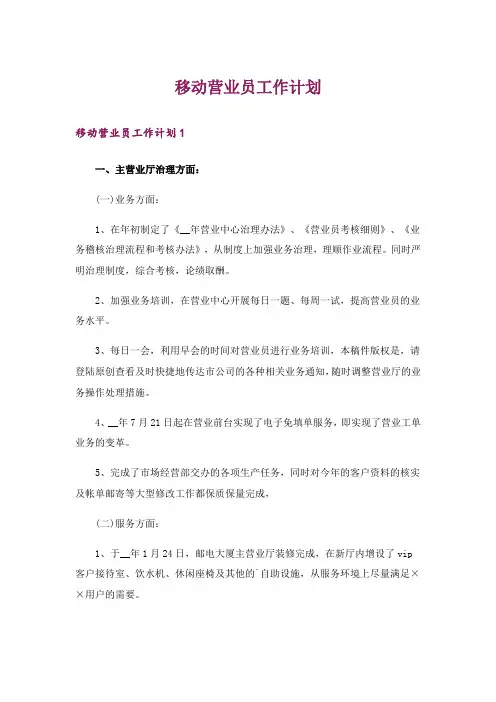 移动营业员工作计划

移动营业员工作计划1

一、主营业厅治理方面：

(一)业务方面：

1、在年初制定了《__年营业中心治理办法》、《营业员考核细则》、《业务稽核治理流程和考核办法》，从制度上加强业务治理，理顺作业流程。同时严明治理制度，综合考核，论绩取酬。

2、加强业务培训，在营业中心开展每日一题、每周一试，提高营业员的业务水平。

3、每日一会，利用早会的时间对营业员进行业务培训，本稿件版权是，请登陆原创查看及时快捷地传达市公司的各种相关业务通知，随时调整营业厅的业务操作处理措施。

4、__年7月21日起在营业前台实现了电子免填单服务，即实现了营业工单业务的变革。

5、完成了市场经营部交办的各项生产任务，同时对今年的客户资料的核实及帐单邮寄等大型修改工作都保质保量完成。

(二)服务方面：

1、于__年1月24日，邮电大厦主营业厅装修完成，在新厅内增设了vip客户接待室、饮水机、休闲座椅及其他的`自助设施，从服务环境上尽量满足××用户的需要。